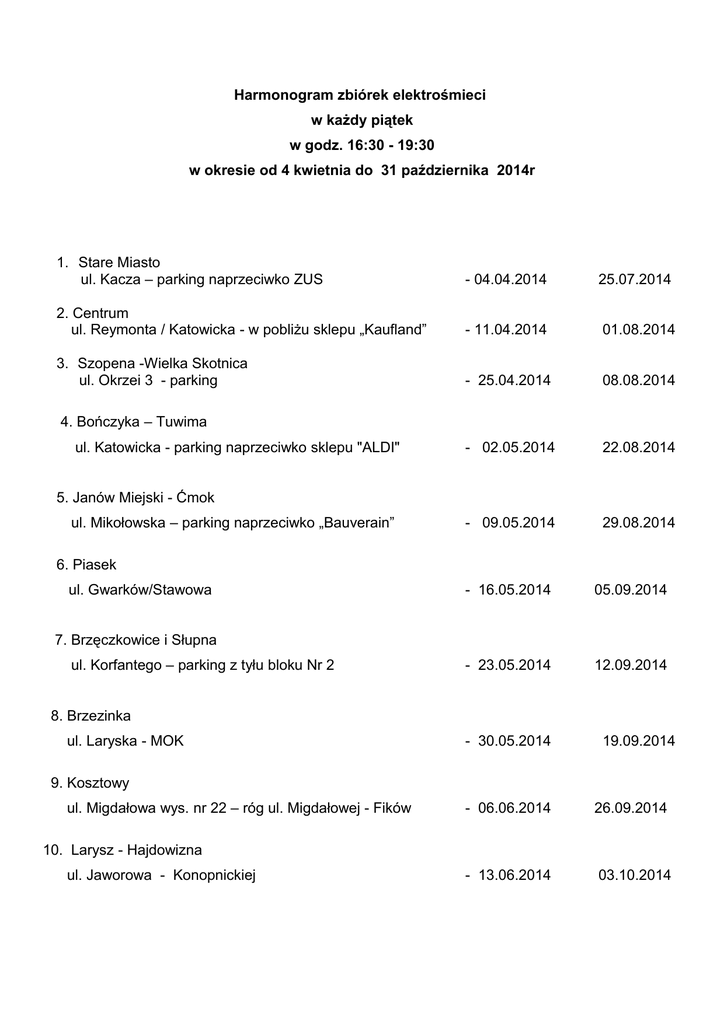 Harmonogram zbiórek elektrośmieci
w każdy piątek
w godz. 16:30 - 19:30
w okresie od 4 kwietnia do 31 października 2014r

1. Stare Miasto
ul. Kacza – parking naprzeciwko ZUS - 04.04.2014 25.07.2014

2. Centrum
ul. Reymonta / Katowicka - w pobliżu sklepu „Kaufland” - 11.04.2014 01.08.2014

3. Szopena -Wielka Skotnica
ul. Okrzei 3 - parking - 25.04.2014 08.08.2014

4. Bończyka – Tuwima
ul. Katowicka - parking naprzeciwko sklepu "ALDI" - 02.05.2014 22.08.2014

5. Janów Miejski - Ćmok
ul. Mikołowska – parking naprzeciwko „Bauverain” - 09.05.2014 29.08.2014

6. Piasek
ul. Gwarków/Stawowa - 16.05.2014 05.09.2014

7. Brzęczkowice i Słupna
ul. Korfantego – parking z tyłu bloku Nr 2 - 23.05.2014 12.09.2014

8. Brzezinka
ul. Laryska - MOK - 30.05.2014 19.09.2014

9. Kosztowy
ul. Migdałowa wys. nr 22 – róg ul. Migdałowej - Fików - 06.06.2014 26.09.2014

10. Larysz - Hajdowizna
ul. Jaworowa - Konopnickiej - 13.06.2014 03.10.2014